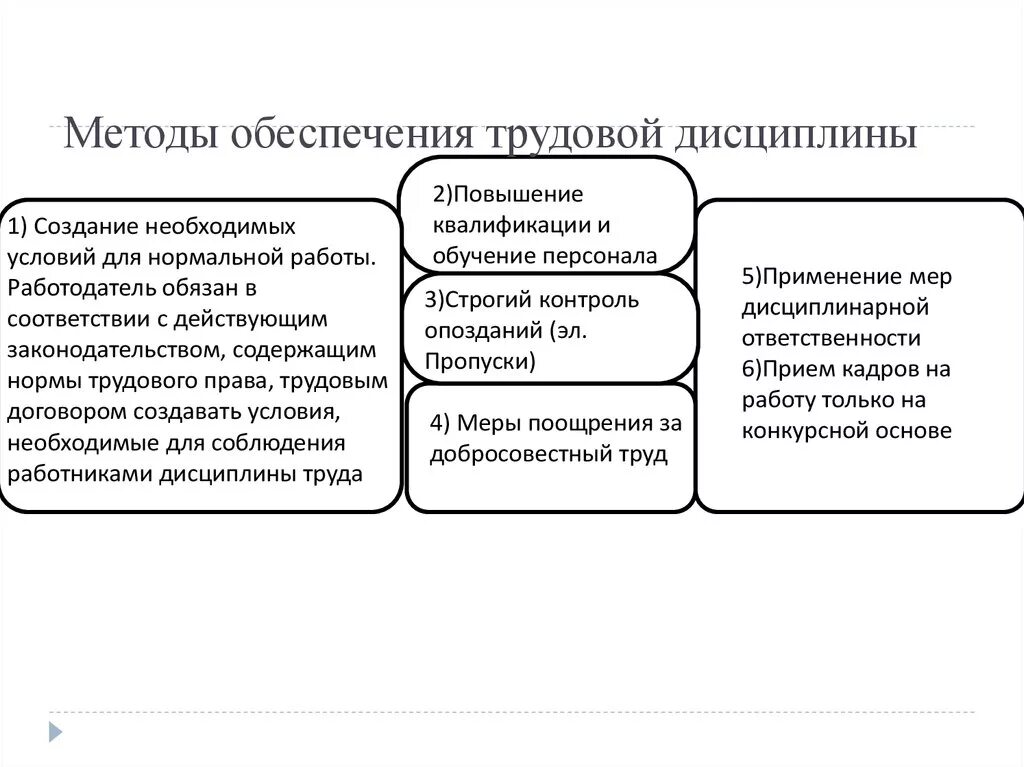 Методы обеспечения трудовой дисциплины

1) Создание необходимых условий для нормальной работы. Работодатель обязан в соответствии с действующим законодательством, содержащим нормы трудового права, трудовым договором создавать условия, необходимые для соблюдения работниками дисциплины труда

2)Повышение квалификации и обучение персонала

3)Строгий контроль опозданий (эл. Пропуски)

4) Меры поощрения за добросовестный труд

5)Применение мер дисциплинарной ответственности
6)Прием кадров на работу только на конкурсной основе